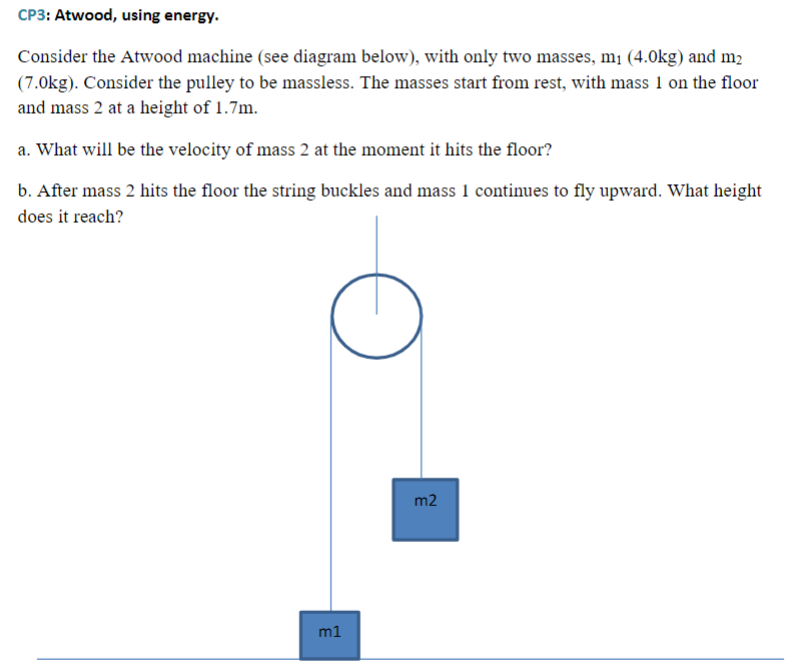 CP3: Atwood, using energy.

Consider the Atwood machine (see diagram below), with only two masses, $m_1$ (4.0kg) and $m_2$ (7.0kg). Consider the pulley to be massless. The masses start from rest, with mass 1 on the floor and mass 2 at a height of 1.7m.

a. What will be the velocity of mass 2 at the moment it hits the floor?

b. After mass 2 hits the floor the string buckles and mass 1 continues to fly upward. What height does it reach?

m2

m1